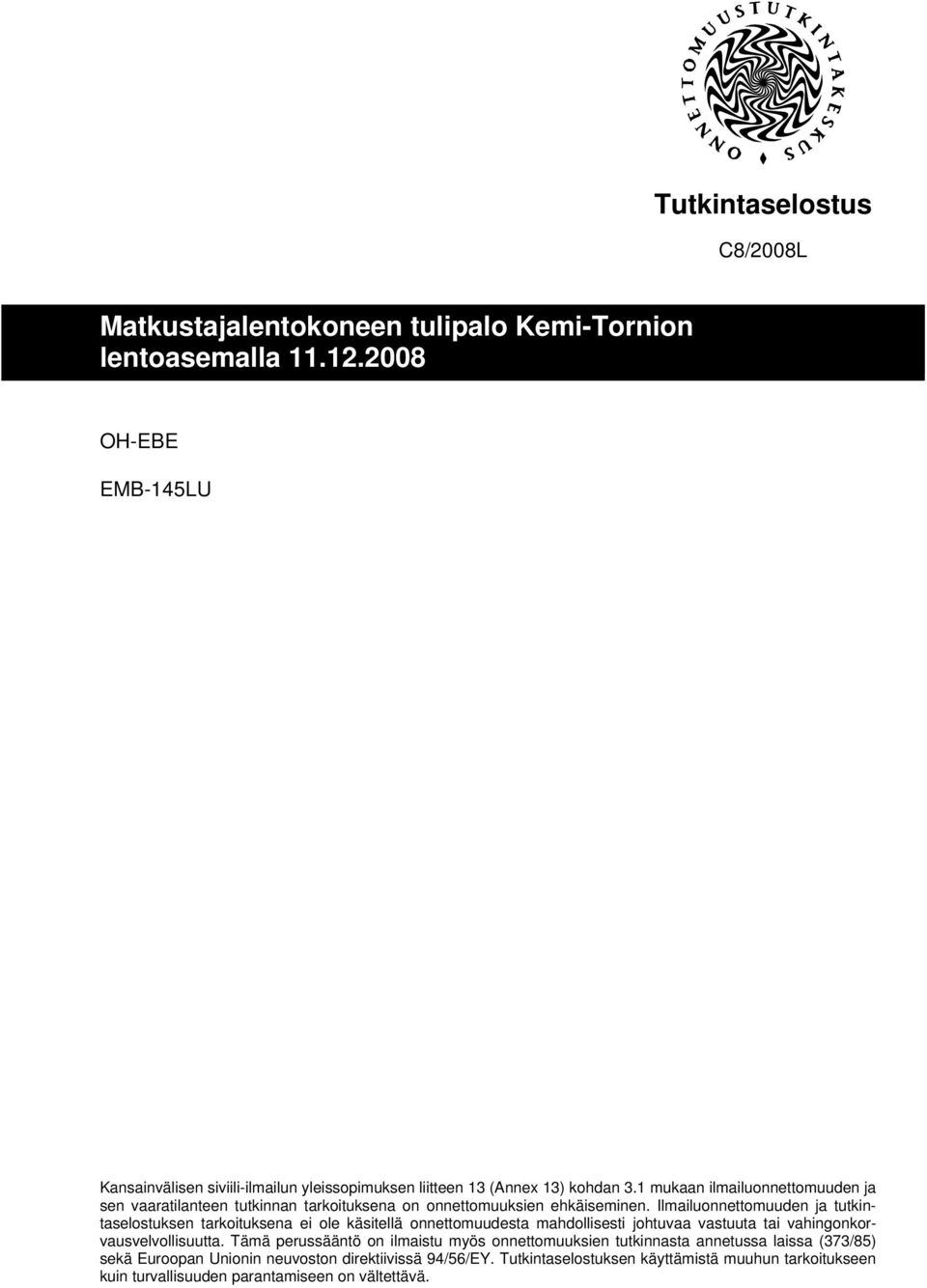 ONNETTOMUUSTUTKINTAKESKUS

Tutkintaselostus

C8/2008L

Matkustajalentokoneen tulipalo Kemi-Tornion lentoasemalla 11.12.2008

OH-EBE

EMB-145LU

Kansainvälisen siviili-ilmailun yleissopimuksen liitteen 13 (Annex 13) kohdan 3.1 mukaan ilmailuonnettomuuden ja sen vaaratilanteen tutkinnan tarkoituksena on onnettomuuksien ehkäiseminen. Ilmailuonnettomuuden ja tutkintaselostuksen tarkoituksena ei ole käsitellä onnettomuudesta mahdollisesti johtuvaa vastuuta tai vahingonkorvausvelvollisuutta. Tämä perussääntö on ilmaistu myös onnettomuuksien tutkinnasta annetussa laissa (373/85) sekä Euroopan Unionin neuvoston direktiivissä 94/56/EY. Tutkintaselostuksen käyttämistä muuhun tarkoitukseen kuin turvallisuuden parantamiseen on vältettävä.